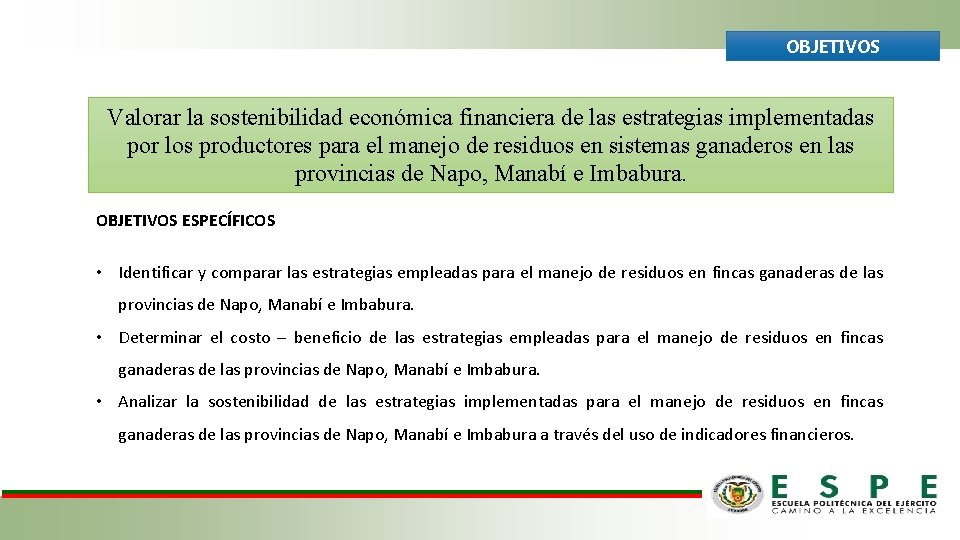 OBJETIVOS

Valorar la sostenibilidad económica financiera de las estrategias implementadas por los productores para el manejo de residuos en sistemas ganaderos en las provincias de Napo, Manabí e Imbabura.

OBJETIVOS ESPECÍFICOS

• Identificar y comparar las estrategias empleadas para el manejo de residuos en fincas ganaderas de las provincias de Napo, Manabí e Imbabura.

• Determinar el costo – beneficio de las estrategias empleadas para el manejo de residuos en fincas ganaderas de las provincias de Napo, Manabí e Imbabura.

• Analizar la sostenibilidad de las estrategias implementadas para el manejo de residuos en fincas ganaderas de las provincias de Napo, Manabí e Imbabura a través del uso de indicadores financieros.

ESPE
ESCUELA POLITÉCNICA DEL EJÉRCITO
CAMINO A LA EXCELENCIA